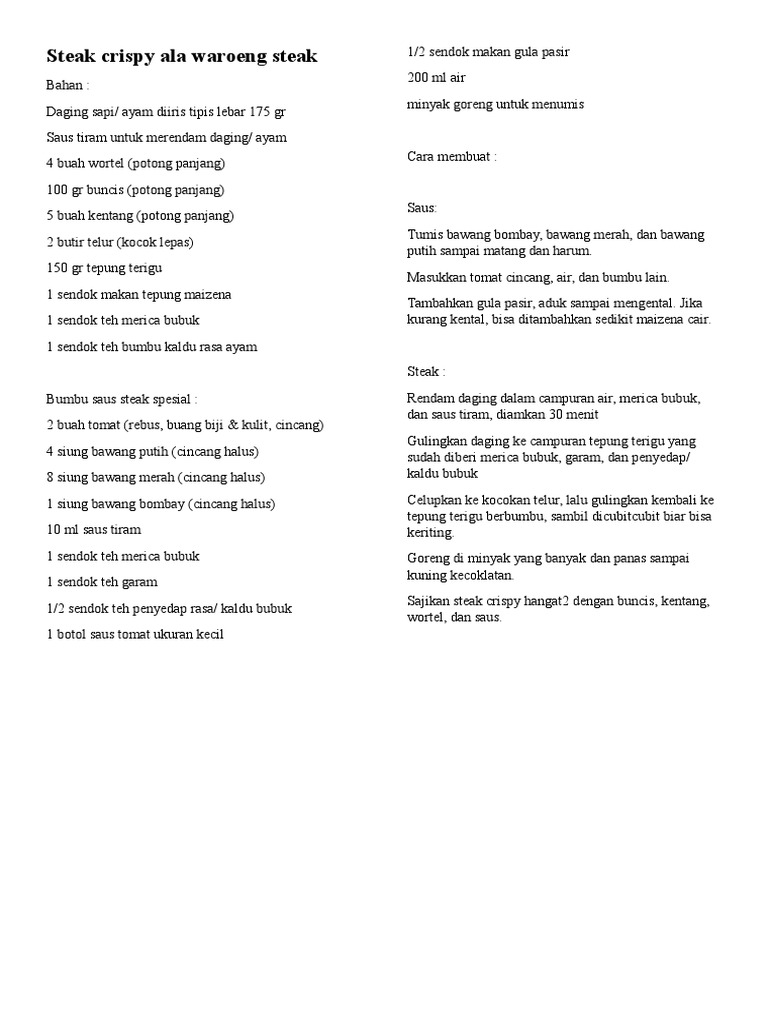 Steak crispy ala waroeng steak

Bahan :

Daging sapi/ ayam diiris tipis lebar 175 gr

Saus tiram untuk merendam daging/ ayam

4 buah wortel (potong panjang)

100 gr buncis (potong panjang)

5 buah kentang (potong panjang)

2 butir telur (kocok lepas)

150 gr tepung terigu

1 sendok makan tepung maizena

1 sendok teh merica bubuk

1 sendok teh bumbu kaldu rasa ayam

Bumbu saus steak spesial :

2 buah tomat (rebus, buang biji & kulit, cincang)

4 siung bawang putih (cincang halus)

8 siung bawang merah (cincang halus)

1 siung bawang bombay (cincang halus)

10 ml saus tiram

1 sendok teh merica bubuk

1 sendok teh garam

1/2 sendok teh penyedap rasa/ kaldu bubuk

1 botol saus tomat ukuran kecil

1/2 sendok makan gula pasir

200 ml air

minyak goreng untuk menumis

Cara membuat :

Saus:

Tumis bawang bombay, bawang merah, dan bawang putih sampai matang dan harum.

Masukkan tomat cincang, air, dan bumbu lain.

Tambahkan gula pasir, aduk sampai mengental. Jika kurang kental, bisa ditambahkan sedikit maizena cair.

Steak :

Rendam daging dalam campuran air, merica bubuk, dan saus tiram, diamkan 30 menit

Gulingkan daging ke campuran tepung terigu yang sudah diberi merica bubuk, garam, dan penyedap/ kaldu bubuk

Celupkan ke kocokan telur, lalu gulingkan kembali ke tepung terigu berbumbu, sambil dicubitcubit biar bisa keriting.

Goreng di minyak yang banyak dan panas sampai kuning kecoklatan.

Sajikan steak crispy hangat2 dengan buncis, kentang, wortel, dan saus.